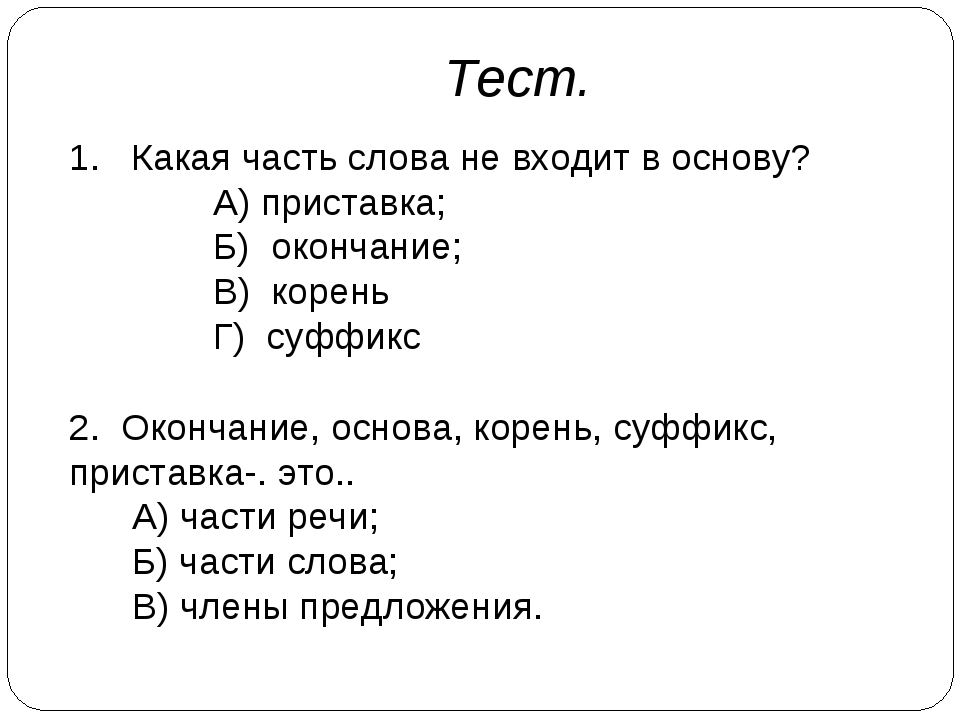 Тест.

1. Какая часть слова не входит в основу?
А) приставка;
Б) окончание;
В) корень
Г) суффикс

2. Окончание, основа, корень, суффикс, приставка-. это..
А) части речи;
Б) части слова;
В) члены предложения.